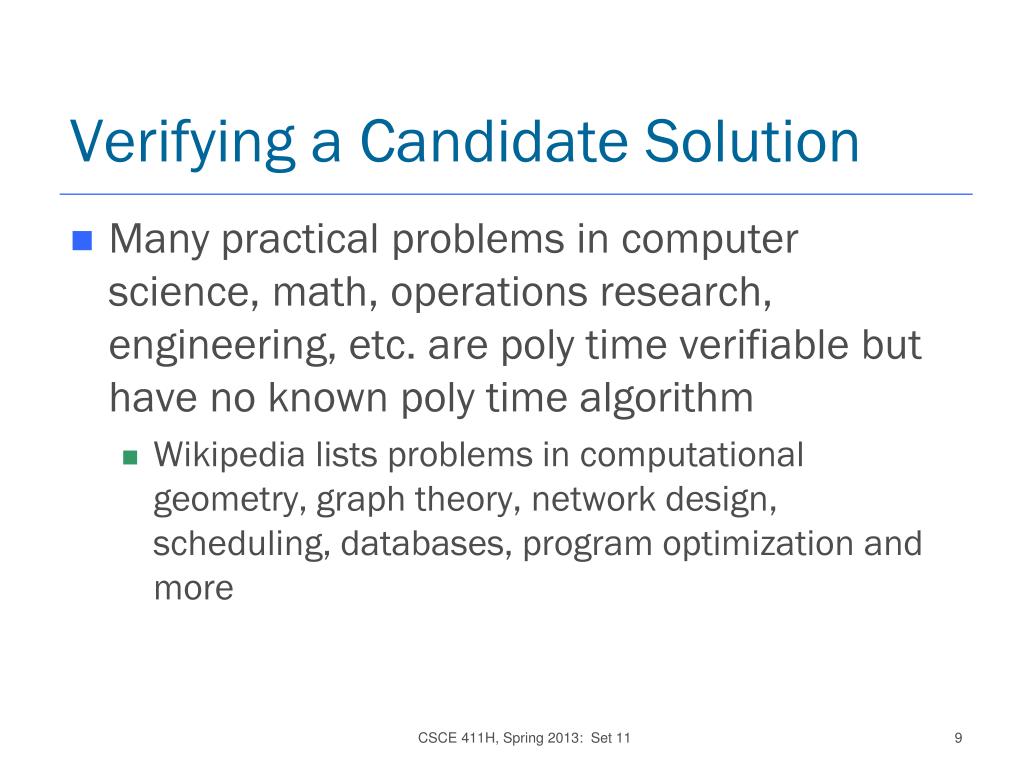 Verifying a Candidate Solution

Many practical problems in computer science, math, operations research, engineering, etc. are poly time verifiable but have no known poly time algorithm

Wikipedia lists problems in computational geometry, graph theory, network design, scheduling, databases, program optimization and more

CSCE 411H, Spring 2013: Set 11

9